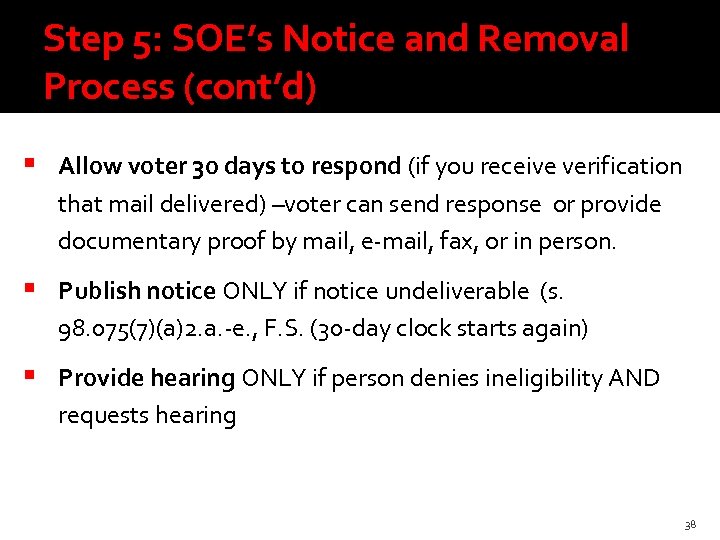 Step 5: SOE's Notice and Removal Process (cont'd)

▪ Allow voter 30 days to respond (if you receive verification that mail delivered) –voter can send response or provide documentary proof by mail, e-mail, fax, or in person.

▪ Publish notice ONLY if notice undeliverable (s. 98.075(7)(a)2.a.-e., F.S. (30-day clock starts again)

▪ Provide hearing ONLY if person denies ineligibility AND requests hearing

38